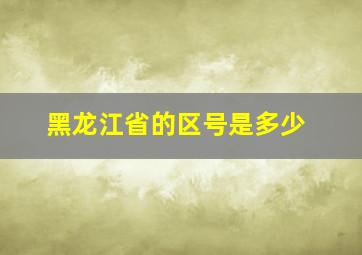 黑龙江省的区号是多少